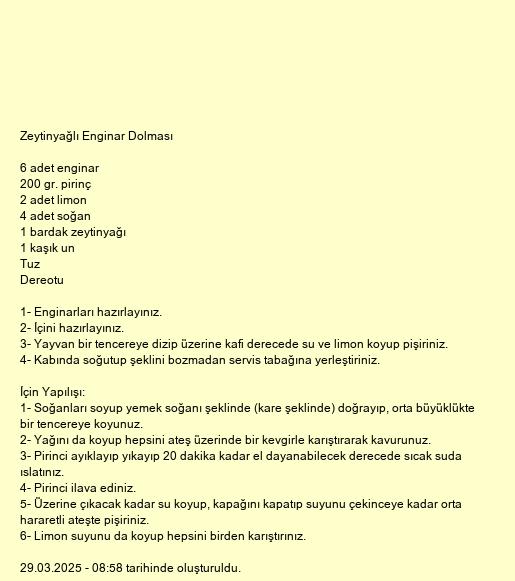 Zeytinyağlı Enginar Dolması

6 adet enginar
200 gr. pirinç
2 adet limon
4 adet soğan
1 bardak zeytinyağı
1 kaşık un
Tuz
Dereotu

1- Enginarları hazırlayınız.
2- İçini hazırlayınız.
3- Yayvan bir tencereye dizip üzerine kafi derecede su ve limon koyup pişiriniz.
4- Kabında soğutup şeklini bozmadan servis tabağına yerleştiriniz.

İçin Yapılışı:
1- Soğanları soyup yemek soğanı şeklinde (kare şeklinde) doğrayıp, orta büyüklükte bir tencereye koyunuz.
2- Yağını da koyup hepsini ateş üzerinde bir kevgirle karıştırarak kavurunuz.
3- Pirinci ayıklayıp yıkayıp 20 dakika kadar el dayanabilecek derecede sıcak suda ıslatınız.
4- Pirinci ilava ediniz.
5- Üzerine çıkacak kadar su koyup, kapağını kapatıp suyunu çekinceye kadar orta hararetli ateşte pişiriniz.
6- Limon suyunu da koyup hepsini birden karıştırınız.

29.03.2025 - 08:58 tarihinde oluşturuldu.